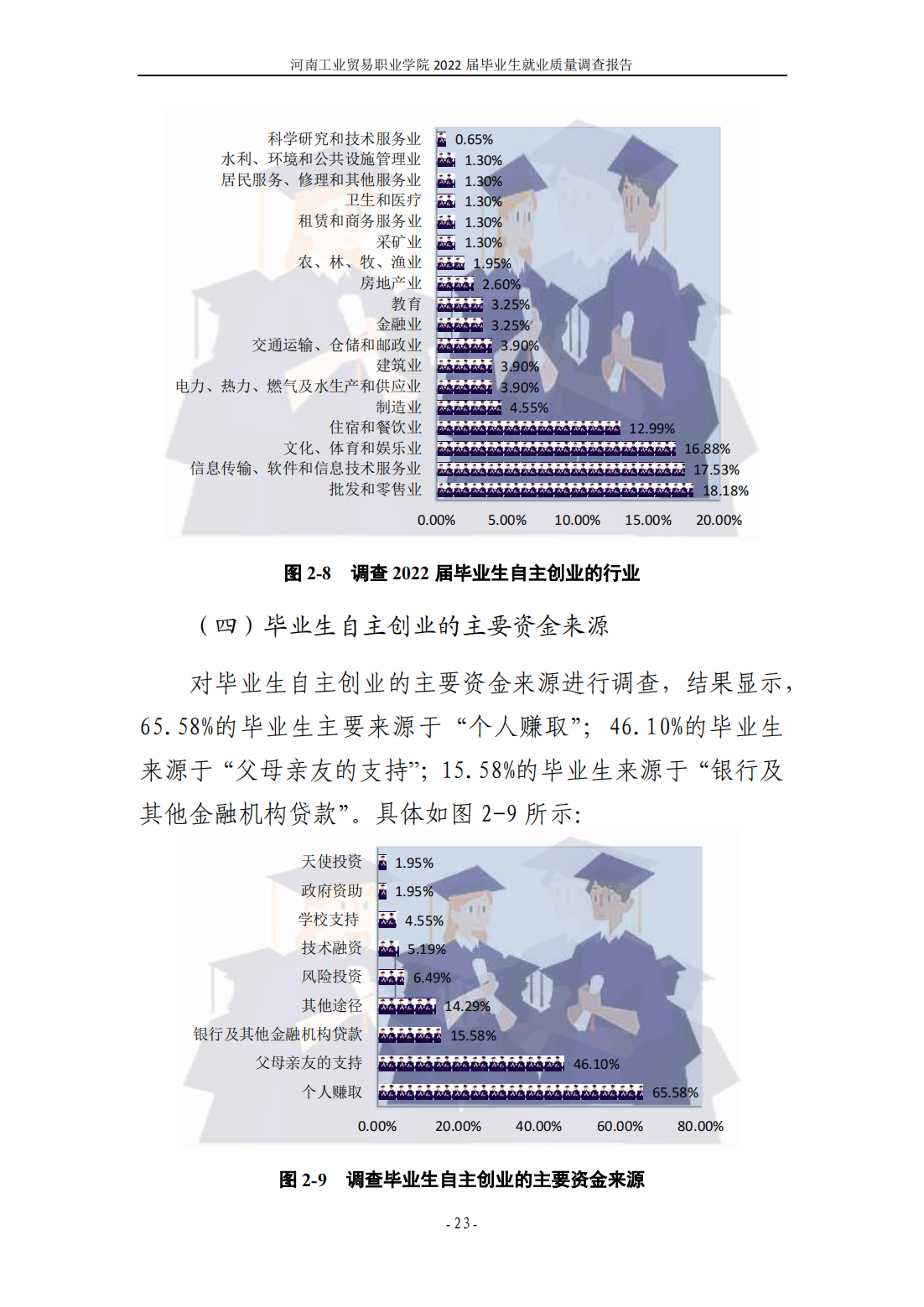 河南工业贸易职业学院2022届毕业生就业质量调查报告

科学研究和技术服务业 0.65%
水利、环境和公共设施管理业 1.30%
居民服务、修理和其他服务业 1.30%
卫生和医疗 1.30%
租赁和商务服务业 1.30%
采矿业 1.30%
农、林、牧、渔业 1.95%
房地产业 2.60%
教育 3.25%
金融业 3.25%
交通运输、仓储和邮政业 3.90%
建筑业 3.90%
电力、热力、燃气及水生产和供应业 3.90%
制造业 4.55%
住宿和餐饮业 12.99%
文化、体育和娱乐业 16.88%
信息传输、软件和信息技术服务业 17.53%
批发和零售业 18.18%
0.00% 5.00% 10.00% 15.00% 20.00%

图2-8 调查2022届毕业生自主创业的行业

（四）毕业生自主创业的主要资金来源

对毕业生自主创业的主要资金来源进行调查，结果显示，65.58%的毕业生主要来源于“个人赚取”；46.10%的毕业生来源于“父母亲友的支持”；15.58%的毕业生来源于“银行及其他金融机构贷款”。具体如图2-9所示：

天使投资 1.95%
政府资助 1.95%
学校支持 4.55%
技术融资 5.19%
风险投资 6.49%
其他途径 14.29%
银行及其他金融机构贷款 15.58%
父母亲友的支持 46.10%
个人赚取 65.58%
0.00% 20.00% 40.00% 60.00% 80.00%

图2-9 调查毕业生自主创业的主要资金来源

- 23 -